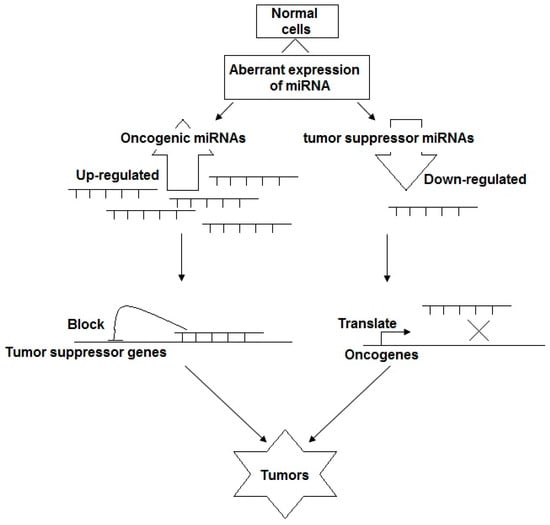 Normal cells

Aberrant expression of miRNA

Oncogenic miRNAs

tumor suppressor miRNAs

Up-regulated

Down-regulated

Block

Tumor suppressor genes

Translate

Oncogenes

Tumors